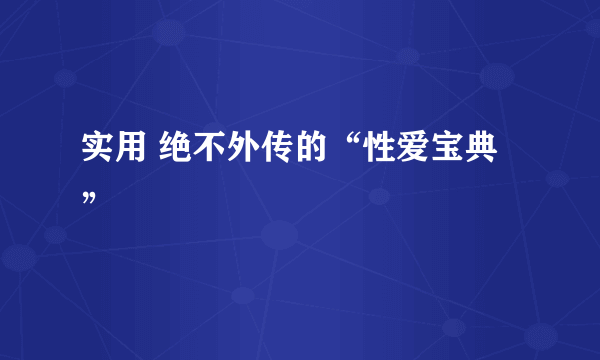 实用 绝不外传的“性爱宝典”